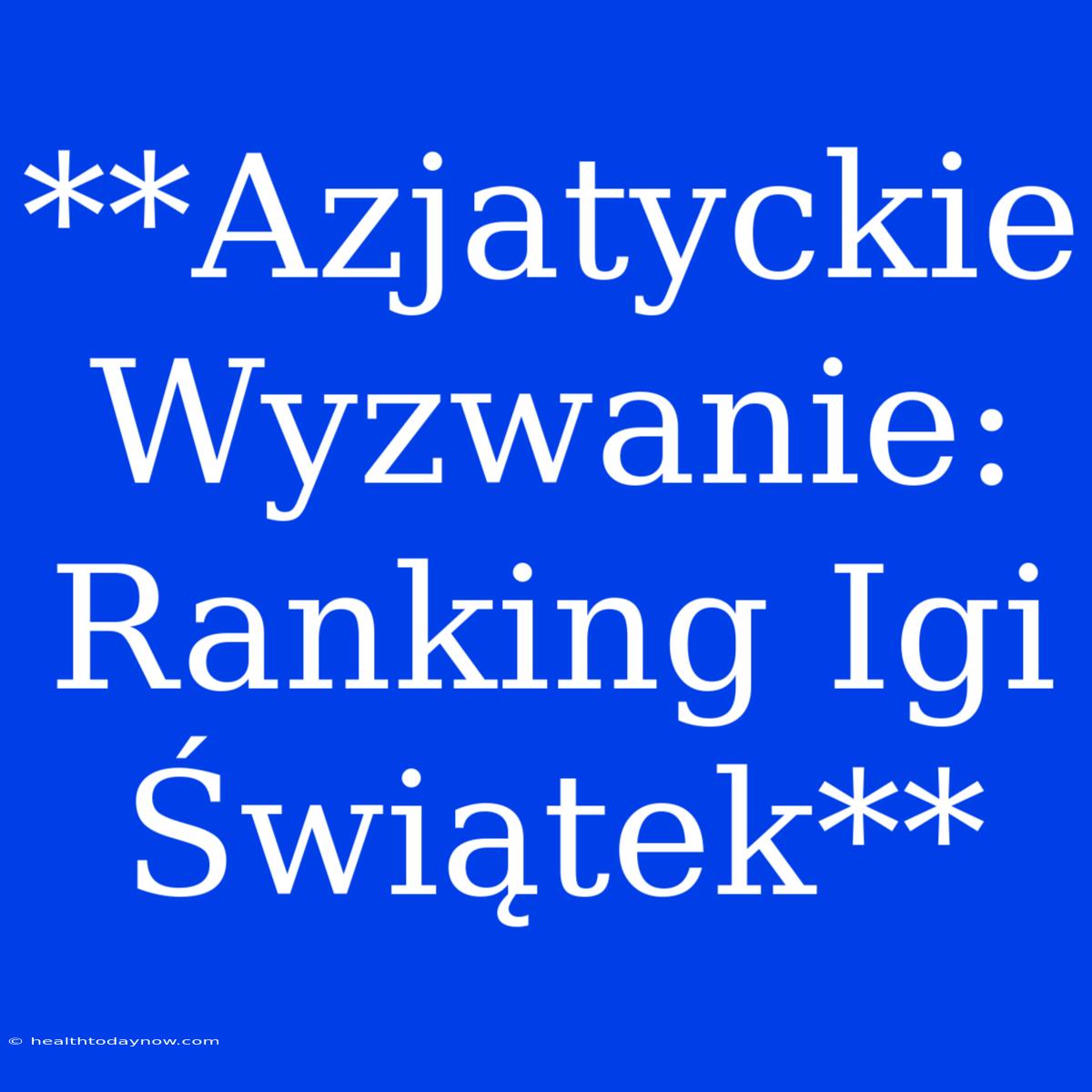 **Azjatyckie Wyzwanie: Ranking Igi Świątek**

© healthtodaynow.com